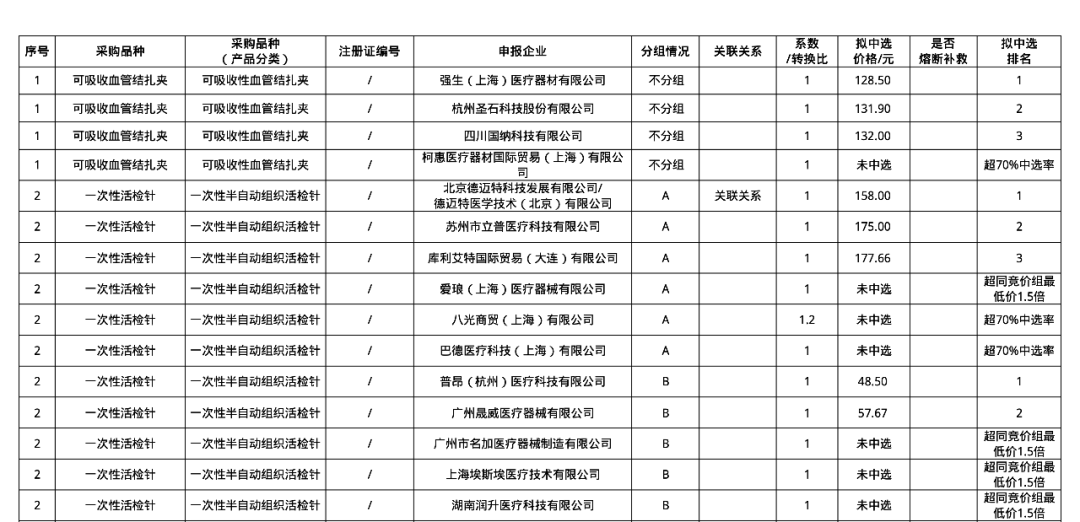 | 序号 | 采购品种 | 采购品种（产品分类） | 注册证编号 | 申报企业 | 分组情况 | 关联关系 | 系数/转换比 | 拟中选价格/元 | 是否熔断补救 | 拟中选排名 |
|---|---|---|---|---|---|---|---|---|---|---|
| 1 | 可吸收血管结扎夹 | 可吸收性血管结扎夹 | / | 强生（上海）医疗器材有限公司 | 不分组 | | 1 | 128.50 | | 1 |
| 1 | 可吸收血管结扎夹 | 可吸收性血管结扎夹 | / | 杭州圣石科技股份有限公司 | 不分组 | | 1 | 131.90 | | 2 |
| 1 | 可吸收血管结扎夹 | 可吸收性血管结扎夹 | / | 四川国纳科技有限公司 | 不分组 | | 1 | 132.00 | | 3 |
| 1 | 可吸收血管结扎夹 | 可吸收性血管结扎夹 | / | 柯惠医疗器材国际贸易（上海）有限公司 | 不分组 | | 1 | 未中选 | | 超70%中选率 |
| 2 | 一次性活检针 | 一次性半自动组织活检针 | / | 北京德迈特科技发展有限公司/德迈特医学技术（北京）有限公司 | A | 关联关系 | 1 | 158.00 | | 1 |
| 2 | 一次性活检针 | 一次性半自动组织活检针 | / | 苏州市立普医疗科技有限公司 | A | | 1 | 175.00 | | 2 |
| 2 | 一次性活检针 | 一次性半自动组织活检针 | / | 库利艾特国际贸易（大连）有限公司 | A | | 1 | 177.66 | | 3 |
| 2 | 一次性活检针 | 一次性半自动组织活检针 | / | 爱琅（上海）医疗器械有限公司 | A | | 1 | 未中选 | | 超同竞价组最低价1.5倍 |
| 2 | 一次性活检针 | 一次性半自动组织活检针 | / | 八光商贸（上海）有限公司 | A | | 1.2 | 未中选 | | 超70%中选率 |
| 2 | 一次性活检针 | 一次性半自动组织活检针 | / | 巴德医疗科技（上海）有限公司 | A | | 1 | 未中选 | | 超70%中选率 |
| 2 | 一次性活检针 | 一次性半自动组织活检针 | / | 普昂（杭州）医疗科技有限公司 | B | | 1 | 48.50 | | 1 |
| 2 | 一次性活检针 | 一次性半自动组织活检针 | / | 广州晟威医疗器械有限公司 | B | | 1 | 57.67 | | 2 |
| 2 | 一次性活检针 | 一次性半自动组织活检针 | / | 广州市名加医疗器械制造有限公司 | B | | 1 | 未中选 | | 超同竞价组最低价1.5倍 |
| 2 | 一次性活检针 | 一次性半自动组织活检针 | / | 上海埃斯埃医疗技术有限公司 | B | | 1 | 未中选 | | 超同竞价组最低价1.5倍 |
| 2 | 一次性活检针 | 一次性半自动组织活检针 | / | 湖南润升医疗科技有限公司 | B | | 1 | 未中选 | | 超同竞价组最低价1.5倍 |